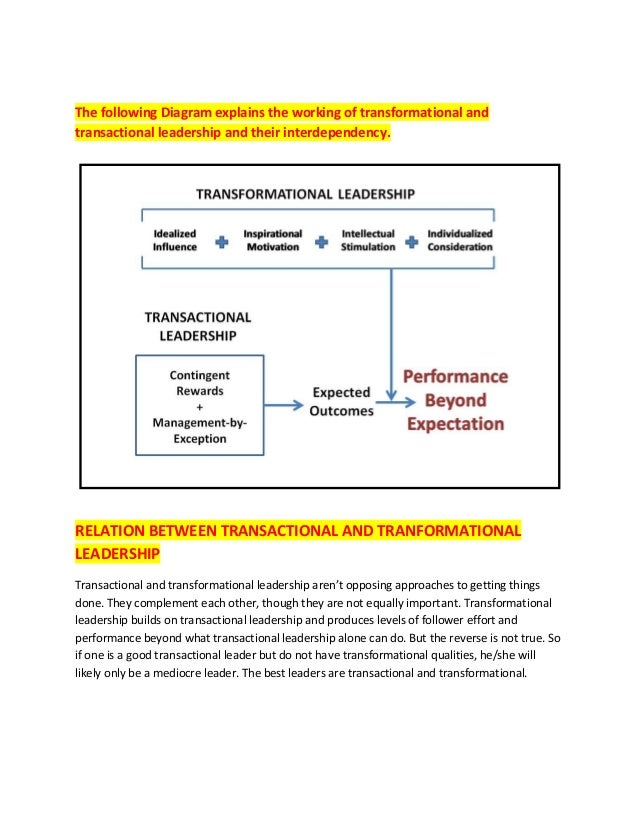 The following Diagram explains the working of transformational and transactional leadership and their interdependency.

TRANSFORMATIONAL LEADERSHIP

Idealized Influence + Inspirational Motivation + Intellectual Stimulation + Individualized Consideration

TRANSACTIONAL LEADERSHIP

Contingent Rewards + Management-by-Exception

Expected Outcomes

Performance Beyond Expectation

RELATION BETWEEN TRANSACTIONAL AND TRANFORMATIONAL LEADERSHIP

Transactional and transformational leadership aren't opposing approaches to getting things done. They complement each other, though they are not equally important. Transformational leadership builds on transactional leadership and produces levels of follower effort and performance beyond what transactional leadership alone can do. But the reverse is not true. So if one is a good transactional leader but do not have transformational qualities, he/she will likely only be a mediocre leader. The best leaders are transactional and transformational.